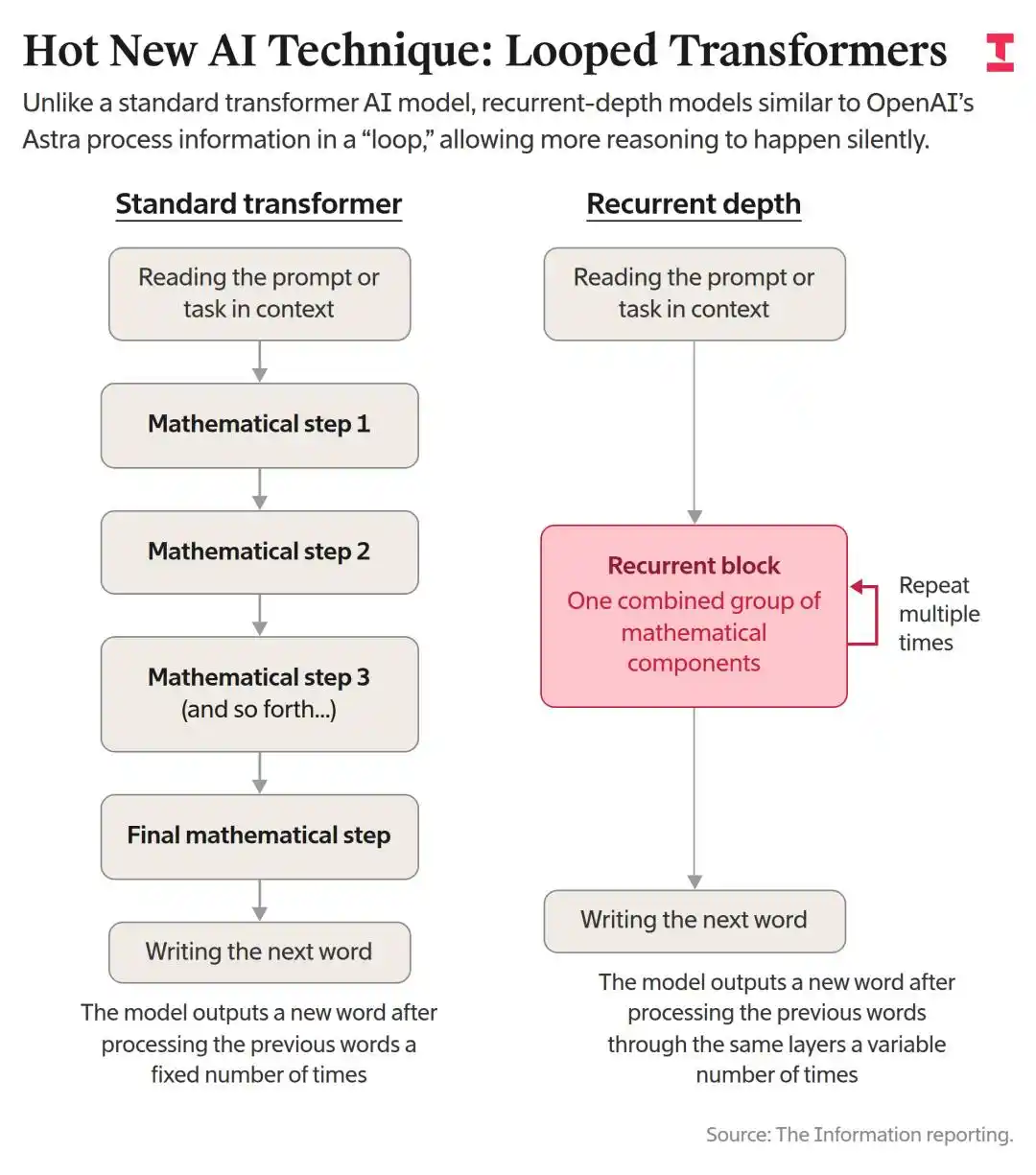 Hot New AI Technique: Looped Transformers

Unlike a standard transformer AI model, recurrent-depth models similar to OpenAI's Astra process information in a "loop," allowing more reasoning to happen silently.

Standard transformer

Reading the prompt or task in context

Mathematical step 1

Mathematical step 2

Mathematical step 3 (and so forth...)

Final mathematical step

Writing the next word

The model outputs a new word after processing the previous words a fixed number of times

Recurrent depth

Reading the prompt or task in context

Recurrent block
One combined group of mathematical components

Repeat multiple times

Writing the next word

The model outputs a new word after processing the previous words through the same layers a variable number of times

Source: The Information reporting.